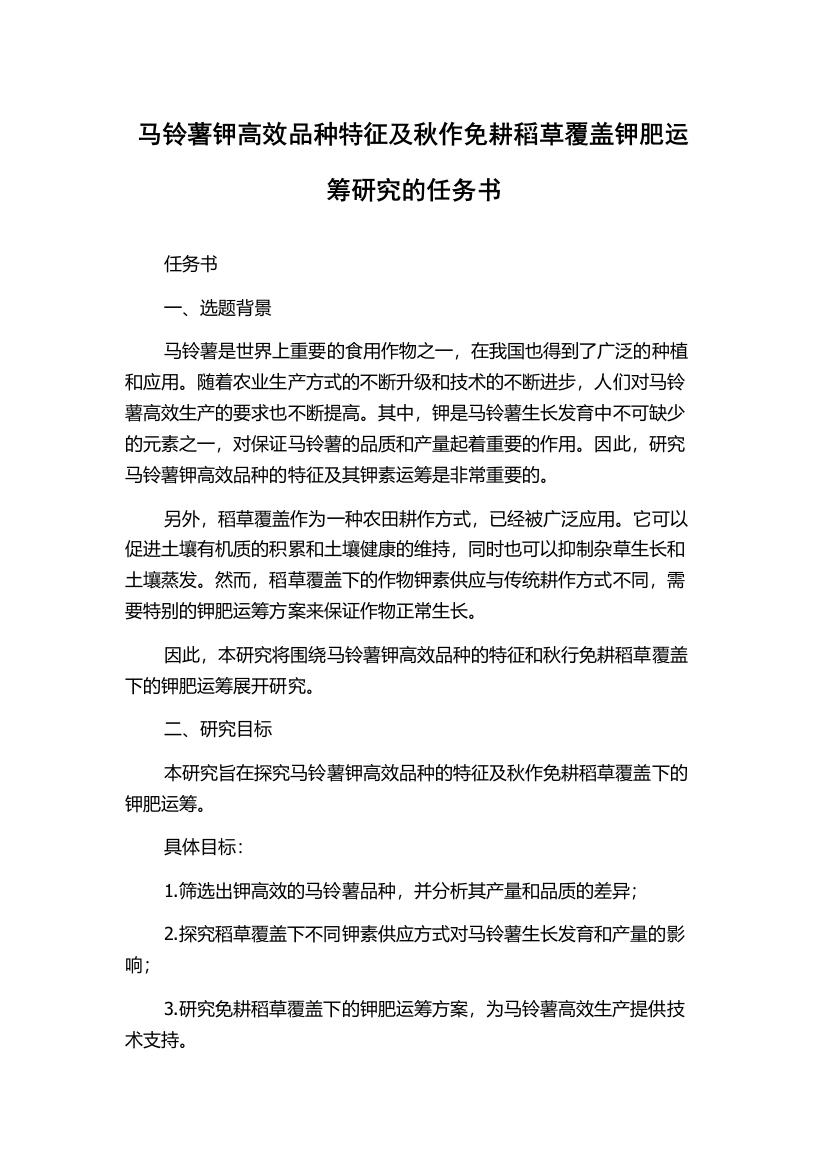 马铃薯钾高效品种特征及秋作免耕稻草覆盖钾肥运筹研究的任务书

任务书

一、选题背景

马铃薯是世界上重要的食用作物之一，在我国也得到了广泛的种植和应用。随着农业生产方式的不断升级和技术的不断进步，人们对马铃薯高效生产的要求也不断提高。其中，钾是马铃薯生长发育中不可缺少的元素之一，对保证马铃薯的品质和产量起着重要的作用。因此，研究马铃薯钾高效品种的特征及其钾素运筹是非常重要的。

另外，稻草覆盖作为一种农田耕作方式，已经被广泛应用。它可以促进土壤有机质的积累和土壤健康的维持，同时也可以抑制杂草生长和土壤蒸发。然而，稻草覆盖下的作物钾素供应与传统耕作方式不同，需要特别的钾肥运筹方案来保证作物正常生长。

因此，本研究将围绕马铃薯钾高效品种的特征和秋行免耕稻草覆盖下的钾肥运筹展开研究。

二、研究目标

本研究旨在探究马铃薯钾高效品种的特征及秋作免耕稻草覆盖下的钾肥运筹。

具体目标：

1.筛选出钾高效的马铃薯品种，并分析其产量和品质的差异；

2.探究稻草覆盖下不同钾素供应方式对马铃薯生长发育和产量的影响；

3.研究免耕稻草覆盖下的钾肥运筹方案，为马铃薯高效生产提供技术支持。